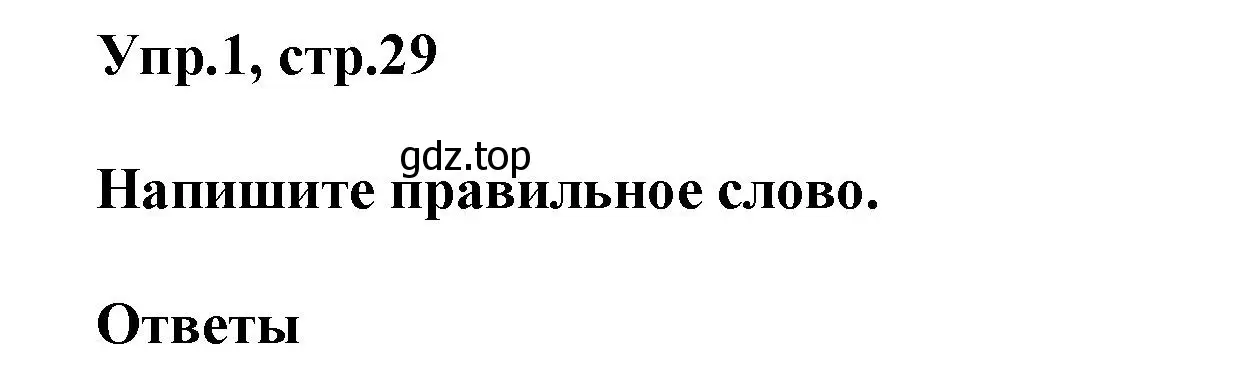 Упр.1, стр.29

gdz.top

Напишите правильное слово.

Ответы